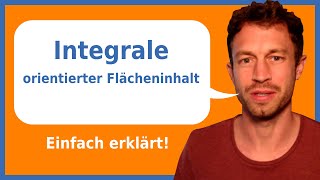 Integrale
orientierter Flächeninhalt

Einfach erklärt!